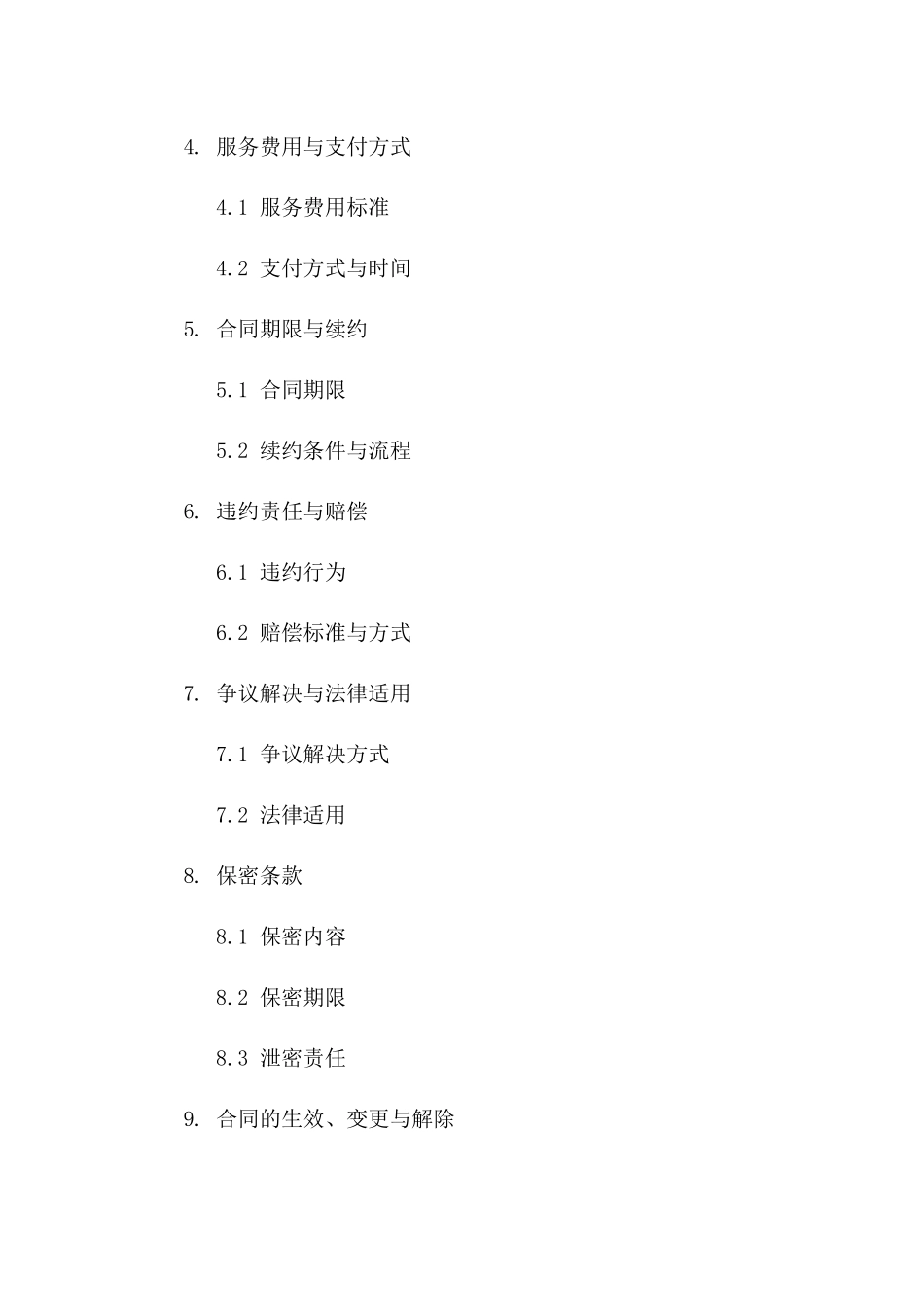 4. 服务费用与支付方式

4.1 服务费用标准

4.2 支付方式与时间

5. 合同期限与续约

5.1 合同期限

5.2 续约条件与流程

6. 违约责任与赔偿

6.1 违约行为

6.2 赔偿标准与方式

7. 争议解决与法律适用

7.1 争议解决方式

7.2 法律适用

8. 保密条款

8.1 保密内容

8.2 保密期限

8.3 泄密责任

9. 合同的生效、变更与解除